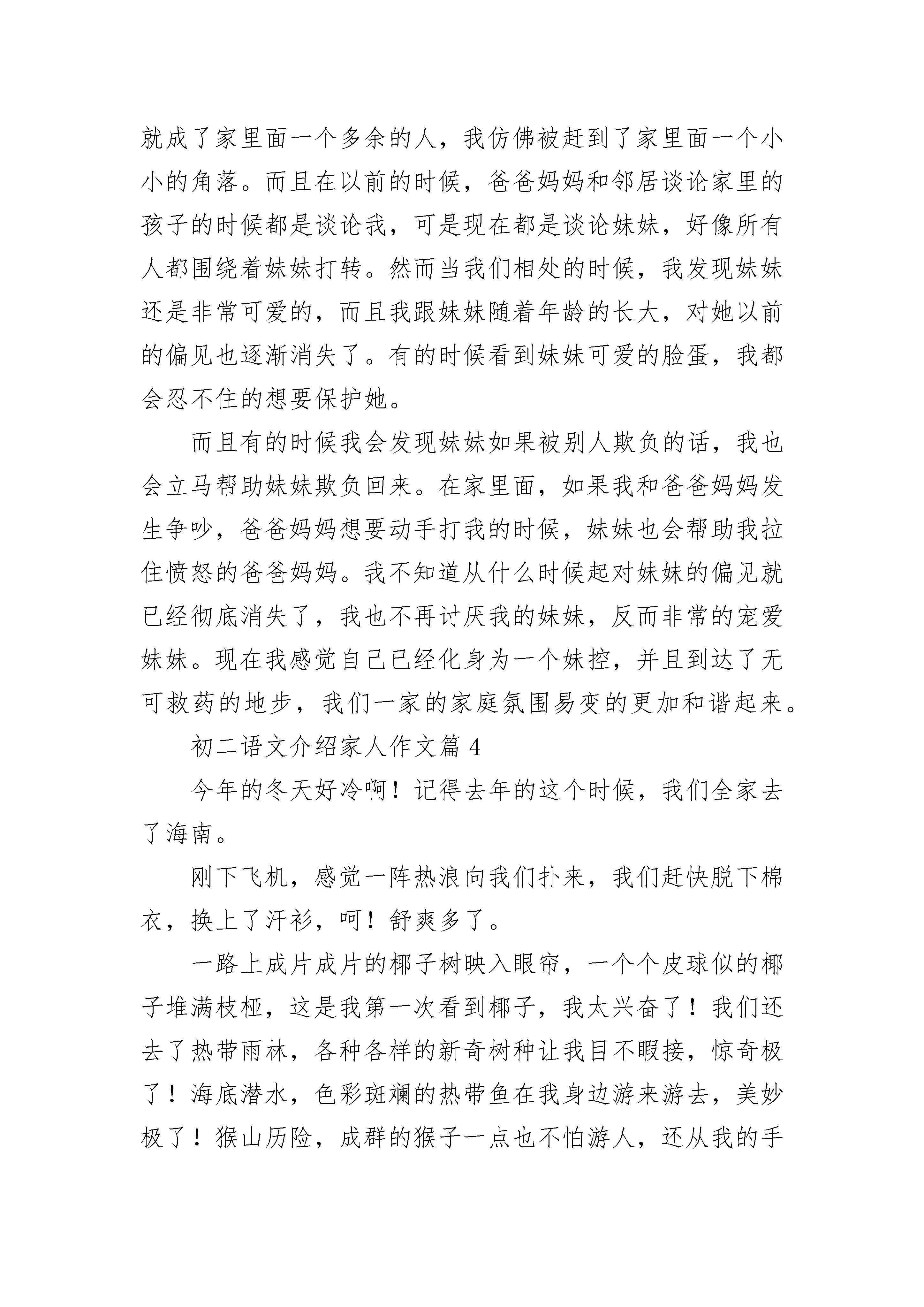 就成了家里面一个多余的人，我仿佛被赶到了家里面一个小小的角落。而且在以前的时候，爸爸妈妈和邻居谈论家里的孩子的时候都是谈论我，可是现在都是谈论妹妹，好像所有人都围绕着妹妹打转。然而当我们相处的时候，我发现妹妹还是非常可爱的，而且我跟妹妹随着年龄的长大，对她以前的偏见也逐渐消失了。有的时候看到妹妹可爱的脸蛋，我都会忍不住的想要保护她。

而且有的时候我会发现妹妹如果被别人欺负的话，我也会立马帮助妹妹欺负回来。在家里面，如果我和爸爸妈妈发生争吵，爸爸妈妈想要动手打我的时候，妹妹也会帮助我拉住愤怒的爸爸妈妈。我不知道从什么时候起对妹妹的偏见就已经彻底消失了，我也不再讨厌我的妹妹，反而非常的宠爱妹妹。现在我感觉自己已经化身为一个妹控，并且到达了无可救药的地步，我们一家的家庭氛围易变的更加和谐起来。

初二语文介绍家人作文篇 4

今年的冬天好冷啊！记得去年的这个时候，我们全家去了海南。

刚下飞机，感觉一阵热浪向我们扑来，我们赶快脱下棉衣，换上了汗衫，呵！舒爽多了。

一路上成片成片的椰子树映入眼帘，一个个皮球似的椰子堆满枝桠，这是我第一次看到椰子，我太兴奋了！我们还去了热带雨林，各种各样的新奇树种让我目不暇接，惊奇极了！海底潜水，色彩斑斓的热带鱼在我身边游来游去，美妙极了！猴山历险，成群的猴子一点也不怕游人，还从我的手